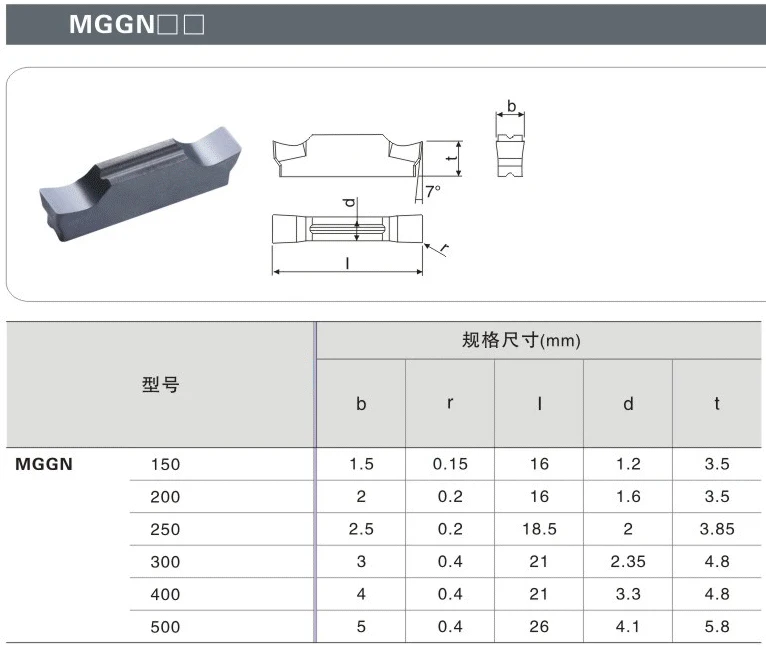 MGGN□□

b

t

7°

d

r

l

| 型号 |  | 规格尺寸(mm) |  |  |  |  |
|---|---|---|---|---|---|---|
|  |  | b | r | l | d | t |
| MGGN | 150 | 1.5 | 0.15 | 16 | 1.2 | 3.5 |
|  | 200 | 2 | 0.2 | 16 | 1.6 | 3.5 |
|  | 250 | 2.5 | 0.2 | 18.5 | 2 | 3.85 |
|  | 300 | 3 | 0.4 | 21 | 2.35 | 4.8 |
|  | 400 | 4 | 0.4 | 21 | 3.3 | 4.8 |
|  | 500 | 5 | 0.4 | 26 | 4.1 | 5.8 |